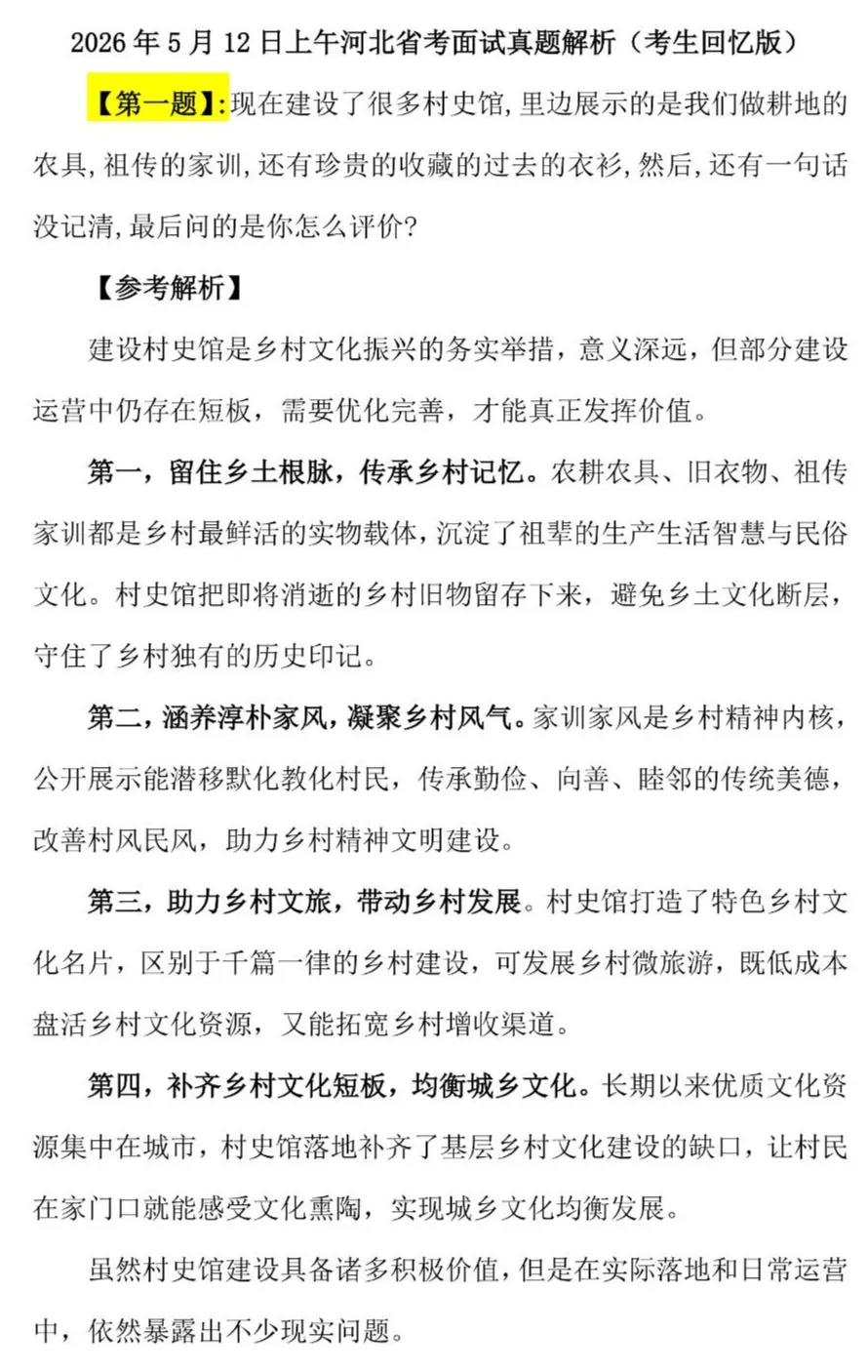 2026年5月12日上午河北省考面试真题解析（考生回忆版）

【第一题】:现在建设了很多村史馆,里边展示的是我们做耕地的农具,祖传的家训,还有珍贵的收藏的过去的衣衫,然后,还有一句话没记清,最后问的是你怎么评价?

【参考解析】

建设村史馆是乡村文化振兴的务实举措，意义深远，但部分建设运营中仍存在短板，需要优化完善，才能真正发挥价值。

第一，留住乡土根脉，传承乡村记忆。农耕农具、旧衣物、祖传家训都是乡村最鲜活的实物载体，沉淀了祖辈的生产生活智慧与民俗文化。村史馆把即将消逝的乡村旧物留存下来，避免乡土文化断层，守住了乡村独有的历史印记。

第二，涵养淳朴家风，凝聚乡村风气。家训家风是乡村精神内核，公开展示能潜移默化教化村民，传承勤俭、向善、睦邻的传统美德，改善村风民风，助力乡村精神文明建设。

第三，助力乡村文旅，带动乡村发展。村史馆打造了特色乡村文化名片，区别于千篇一律的乡村建设，可发展乡村微旅游，既低成本盘活乡村文化资源，又能拓宽乡村增收渠道。

第四，补齐乡村文化短板，均衡城乡文化。长期以来优质文化资源集中在城市，村史馆落地补齐了基层乡村文化建设的缺口，让村民在家门口就能感受文化熏陶，实现城乡文化均衡发展。

虽然村史馆建设具备诸多积极价值，但是在实际落地和日常运营中，依然暴露出不少现实问题。